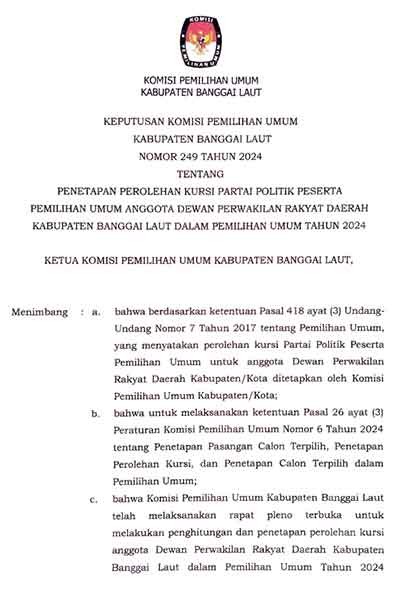 KOMISI
PEMILIHAN UMUM

KOMISI PEMILIHAN UMUM
KABUPATEN BANGGAI LAUT

KEPUTUSAN KOMISI PEMILIHAN UMUM
KABUPATEN BANGGAI LAUT
NOMOR 249 TAHUN 2024
TENTANG
PENETAPAN PEROLEHAN KURSI PARTAI POLITIK PESERTA
PEMILIHAN UMUM ANGGOTA DEWAN PERWAKILAN RAKYAT DAERAH
KABUPATEN BANGGAI LAUT DALAM PEMILIHAN UMUM TAHUN 2024

KETUA KOMISI PEMILIHAN UMUM KABUPATEN BANGGAI LAUT,

Menimbang : a. bahwa berdasarkan ketentuan Pasal 418 ayat (3) Undang-Undang Nomor 7 Tahun 2017 tentang Pemilihan Umum, yang menyatakan perolehan kursi Partai Politik Peserta Pemilihan Umum untuk anggota Dewan Perwakilan Rakyat Daerah Kabupaten/Kota ditetapkan oleh Komisi Pemilihan Umum Kabupaten/Kota;

b. bahwa untuk melaksanakan ketentuan Pasal 26 ayat (3) Peraturan Komisi Pemilihan Umum Nomor 6 Tahun 2024 tentang Penetapan Pasangan Calon Terpilih, Penetapan Perolehan Kursi, dan Penetapan Calon Terpilih dalam Pemilihan Umum;

c. bahwa Komisi Pemilihan Umum Kabupaten Banggai Laut telah melaksanakan rapat pleno terbuka untuk melakukan penghitungan dan penetapan perolehan kursi anggota Dewan Perwakilan Rakyat Daerah Kabupaten Banggai Laut dalam Pemilihan Umum Tahun 2024